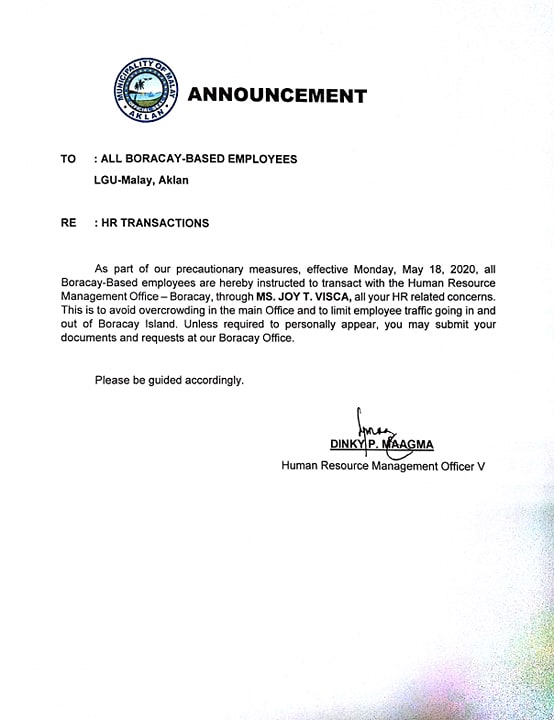 MUNICIPALITY OF MALAY
OFFICIAL SEAL
AKLAN

ANNOUNCEMENT

TO : ALL BORACAY-BASED EMPLOYEES
LGU-Malay, Aklan

RE : HR TRANSACTIONS

As part of our precautionary measures, effective Monday, May 18, 2020, all Boracay-Based employees are hereby instructed to transact with the Human Resource Management Office – Boracay, through MS. JOY T. VISCA, all your HR related concerns. This is to avoid overcrowding in the main Office and to limit employee traffic going in and out of Boracay Island. Unless required to personally appear, you may submit your documents and requests at our Boracay Office.

Please be guided accordingly.

DINKY P. MAAGMA
Human Resource Management Officer V